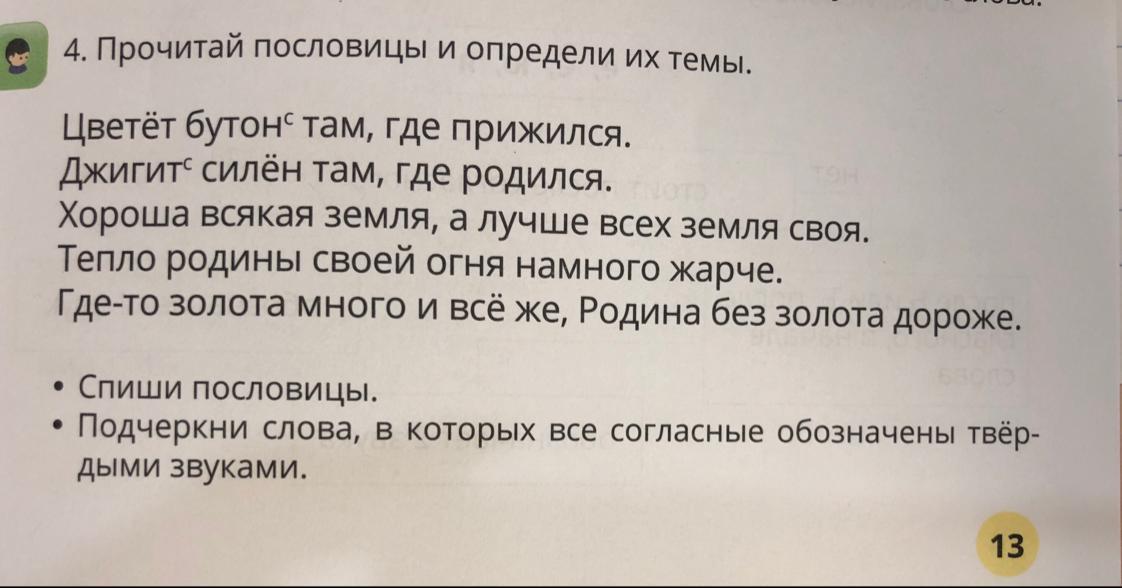 4. Прочитай пословицы и определи их темы.

Цветёт бутон$^{с}$ там, где прижился.
Джигит$^{с}$ силён там, где родился.
Хороша всякая земля, а лучше всех земля своя.
Тепло родины своей огня намного жарче.
Где-то золота много и всё же, Родина без золота дороже.

• Спиши пословицы.
• Подчеркни слова, в которых все согласные обозначены твёрдыми звуками.

13